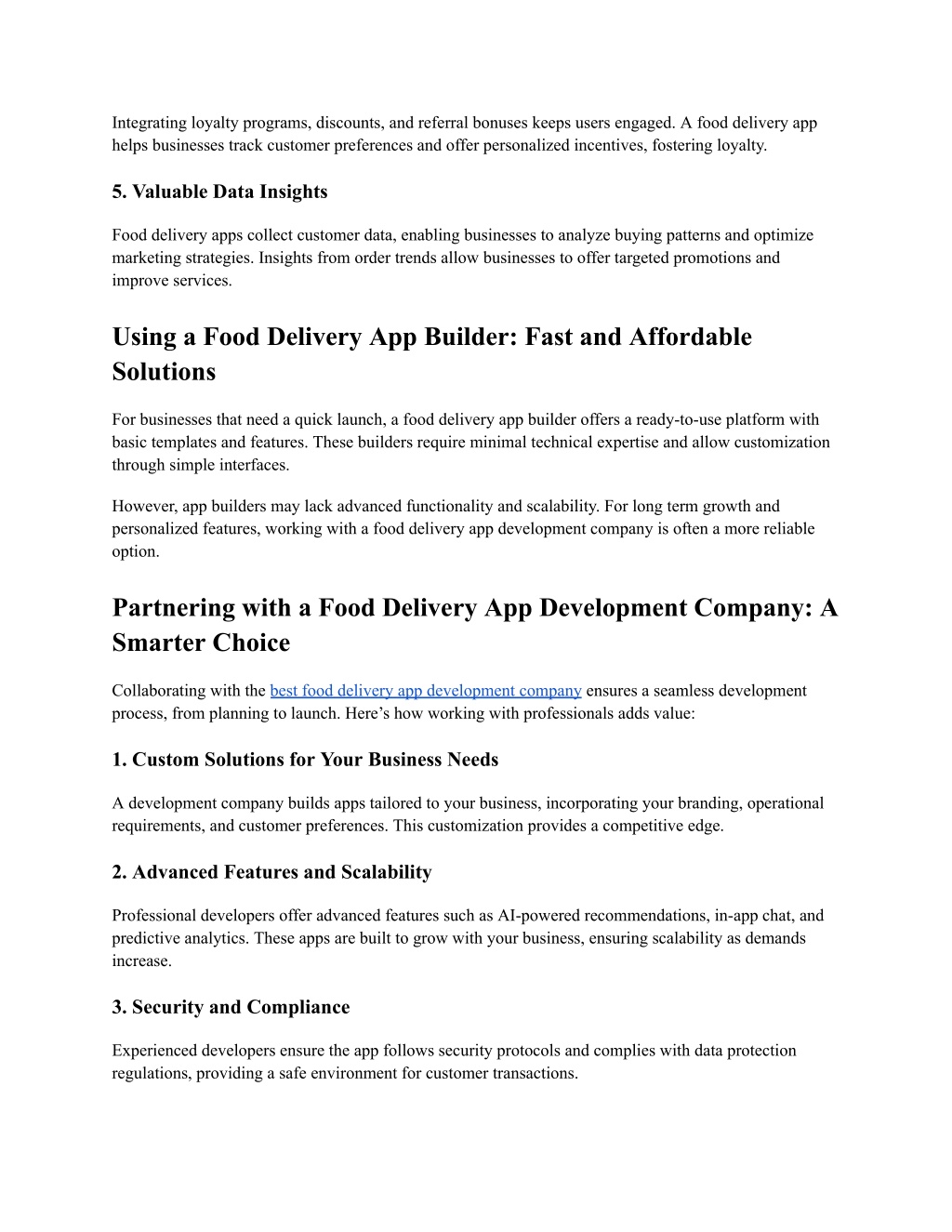 Integrating loyalty programs, discounts, and referral bonuses keeps users engaged. A food delivery app helps businesses track customer preferences and offer personalized incentives, fostering loyalty.

5. Valuable Data Insights

Food delivery apps collect customer data, enabling businesses to analyze buying patterns and optimize marketing strategies. Insights from order trends allow businesses to offer targeted promotions and improve services.

Using a Food Delivery App Builder: Fast and Affordable Solutions

For businesses that need a quick launch, a food delivery app builder offers a ready-to-use platform with basic templates and features. These builders require minimal technical expertise and allow customization through simple interfaces.

However, app builders may lack advanced functionality and scalability. For long term growth and personalized features, working with a food delivery app development company is often a more reliable option.

Partnering with a Food Delivery App Development Company: A Smarter Choice

Collaborating with the best food delivery app development company ensures a seamless development process, from planning to launch. Here’s how working with professionals adds value:

1. Custom Solutions for Your Business Needs

A development company builds apps tailored to your business, incorporating your branding, operational requirements, and customer preferences. This customization provides a competitive edge.

2. Advanced Features and Scalability

Professional developers offer advanced features such as AI-powered recommendations, in-app chat, and predictive analytics. These apps are built to grow with your business, ensuring scalability as demands increase.

3. Security and Compliance

Experienced developers ensure the app follows security protocols and complies with data protection regulations, providing a safe environment for customer transactions.